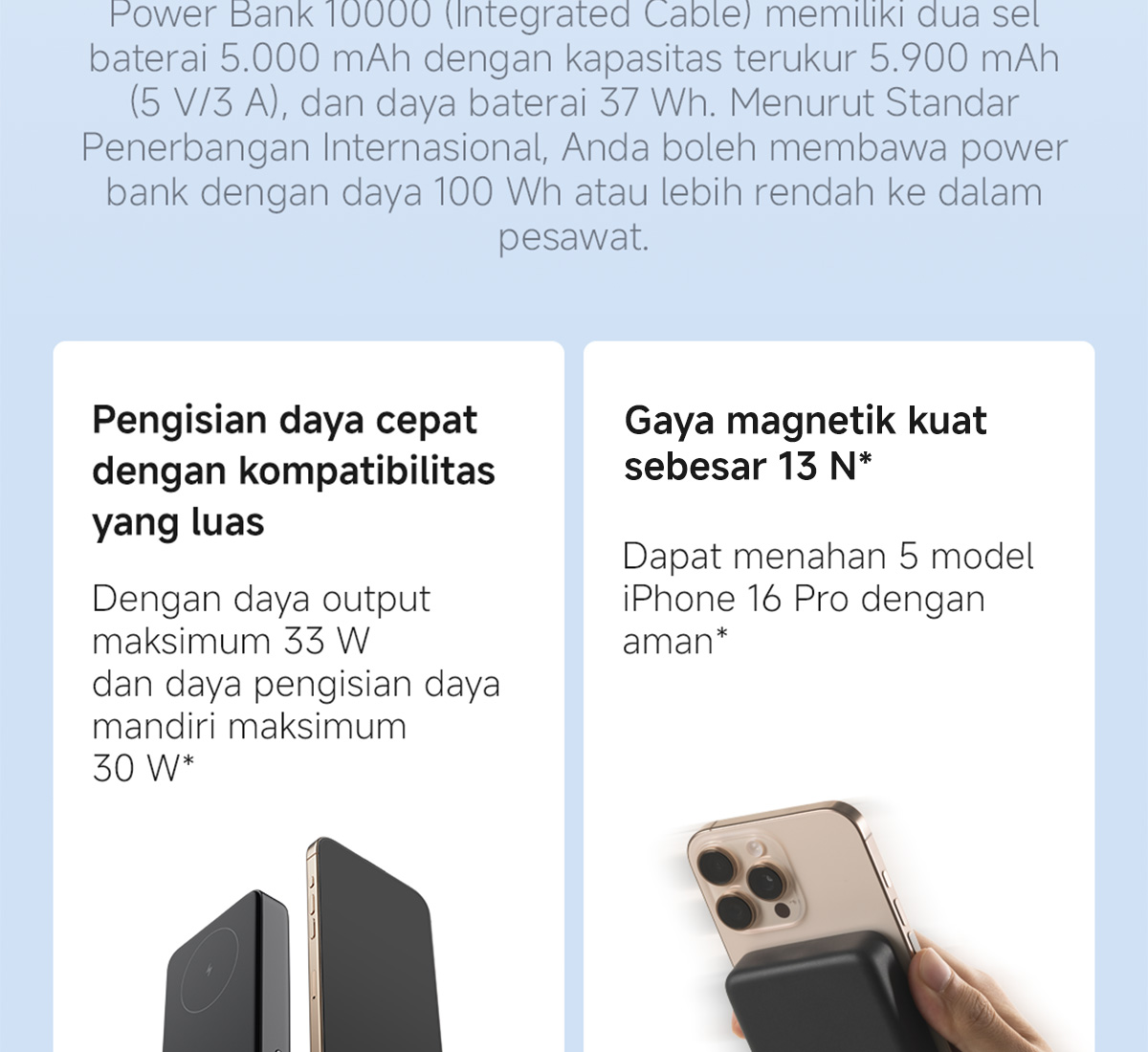 Power Bank 10000 (Integrated Cable) memiliki dua sel baterai 5.000 mAh dengan kapasitas terukur 5.900 mAh (5 V/3 A), dan daya baterai 37 Wh. Menurut Standar Penerbangan Internasional, Anda boleh membawa power bank dengan daya 100 Wh atau lebih rendah ke dalam pesawat.

Pengisian daya cepat dengan kompatibilitas yang luas

Dengan daya output maksimum 33 W dan daya pengisian daya mandiri maksimum 30 W*

Gaya magnetik kuat sebesar 13 N*

Dapat menahan 5 model iPhone 16 Pro dengan aman*